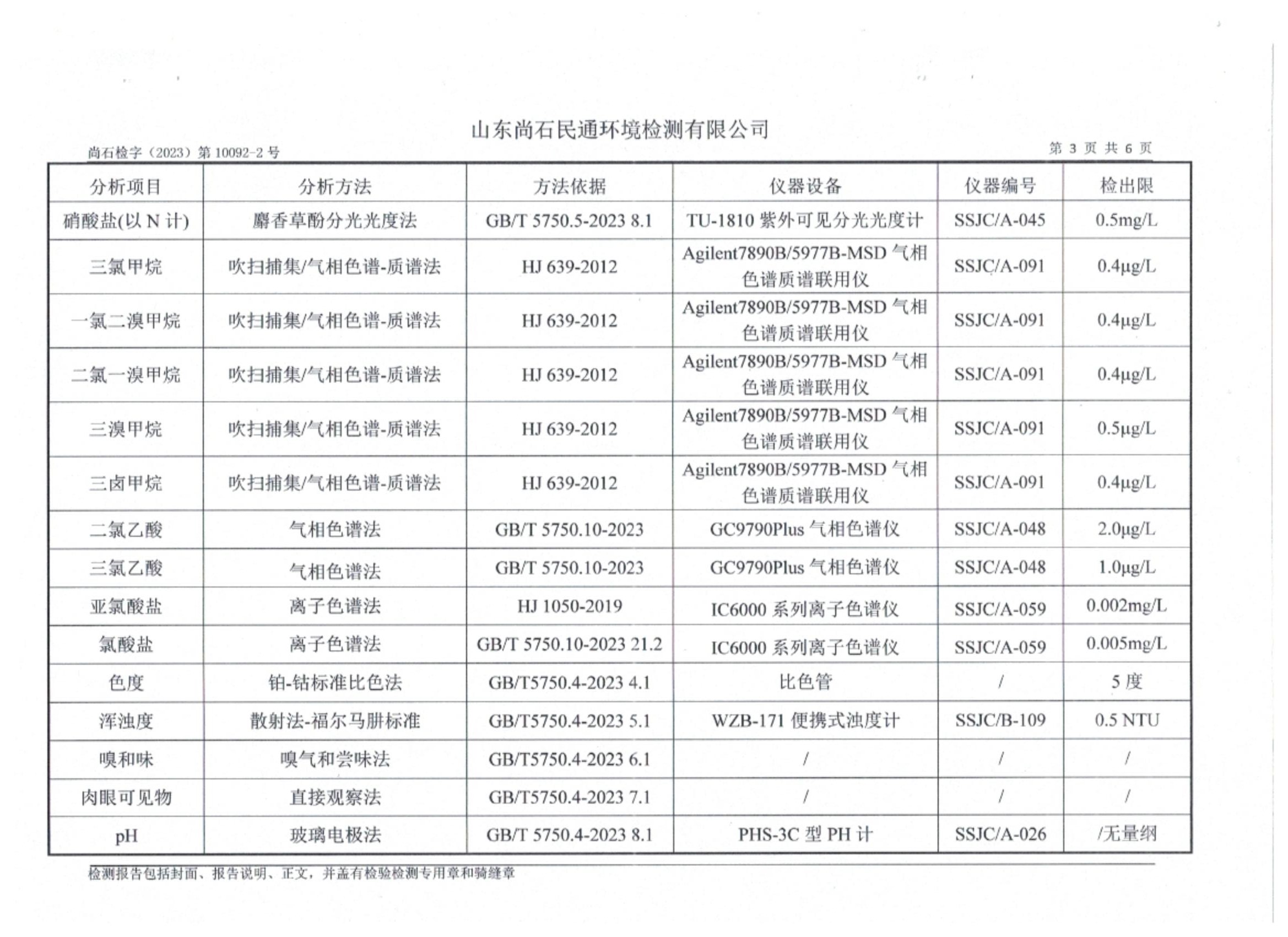 山东尚石民通环境检测有限公司

尚石检字（2023）第 10092-2 号

第 3 页 共 6 页

| 分析项目 | 分析方法 | 方法依据 | 仪器设备 | 仪器编号 | 检出限 |
|---|---|---|---|---|---|
| 硝酸盐(以 N 计) | 麝香草酚分光光度法 | GB/T 5750.5-2023 8.1 | TU-1810 紫外可见分光光度计 | SSJC/A-045 | 0.5mg/L |
| 三氯甲烷 | 吹扫捕集/气相色谱-质谱法 | HJ 639-2012 | Agilent7890B/5977B-MSD 气相色谱质谱联用仪 | SSJC/A-091 | 0.4μg/L |
| 一氯二溴甲烷 | 吹扫捕集/气相色谱-质谱法 | HJ 639-2012 | Agilent7890B/5977B-MSD 气相色谱质谱联用仪 | SSJC/A-091 | 0.4μg/L |
| 二氯一溴甲烷 | 吹扫捕集/气相色谱-质谱法 | HJ 639-2012 | Agilent7890B/5977B-MSD 气相色谱质谱联用仪 | SSJC/A-091 | 0.4μg/L |
| 三溴甲烷 | 吹扫捕集/气相色谱-质谱法 | HJ 639-2012 | Agilent7890B/5977B-MSD 气相色谱质谱联用仪 | SSJC/A-091 | 0.5μg/L |
| 三卤甲烷 | 吹扫捕集/气相色谱-质谱法 | HJ 639-2012 | Agilent7890B/5977B-MSD 气相色谱质谱联用仪 | SSJC/A-091 | 0.4μg/L |
| 二氯乙酸 | 气相色谱法 | GB/T 5750.10-2023 | GC9790Plus 气相色谱仪 | SSJC/A-048 | 2.0μg/L |
| 三氯乙酸 | 气相色谱法 | GB/T 5750.10-2023 | GC9790Plus 气相色谱仪 | SSJC/A-048 | 1.0μg/L |
| 亚氯酸盐 | 离子色谱法 | HJ 1050-2019 | IC6000 系列离子色谱仪 | SSJC/A-059 | 0.002mg/L |
| 氯酸盐 | 离子色谱法 | GB/T 5750.10-2023 21.2 | IC6000 系列离子色谱仪 | SSJC/A-059 | 0.005mg/L |
| 色度 | 铂-钴标准比色法 | GB/T5750.4-2023 4.1 | 比色管 | / | 5 度 |
| 浑浊度 | 散射法-福尔马肼标准 | GB/T5750.4-2023 5.1 | WZB-171 便携式浊度计 | SSJC/B-109 | 0.5 NTU |
| 嗅和味 | 嗅气和尝味法 | GB/T5750.4-2023 6.1 | / | / | / |
| 肉眼可见物 | 直接观察法 | GB/T5750.4-2023 7.1 | / | / | / |
| pH | 玻璃电极法 | GB/T 5750.4-2023 8.1 | PHS-3C 型 PH 计 | SSJC/A-026 | /无量纲 |

检测报告包括封面、报告说明、正文，并盖有检验检测专用章和骑缝章